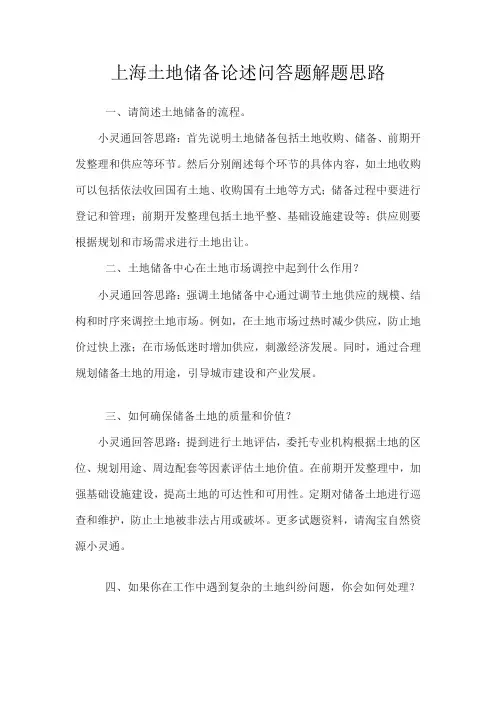 上海土地储备论述问答题解题思路

一、请简述土地储备的流程。

小灵通回答思路：首先说明土地储备包括土地收购、储备、前期开发整理和供应等环节。然后分别阐述每个环节的具体内容，如土地收购可以包括依法收回国有土地、收购国有土地等方式；储备过程中要进行登记和管理；前期开发整理包括土地平整、基础设施建设等；供应则要根据规划和市场需求进行土地出让。

二、土地储备中心在土地市场调控中起到什么作用？

小灵通回答思路：强调土地储备中心通过调节土地供应的规模、结构和时序来调控土地市场。例如，在土地市场过热时减少供应，防止地价过快上涨；在市场低迷时增加供应，刺激经济发展。同时，通过合理规划储备土地的用途，引导城市建设和产业发展。

三、如何确保储备土地的质量和价值？

小灵通回答思路：提到进行土地评估，委托专业机构根据土地的区位、规划用途、周边配套等因素评估土地价值。在前期开发整理中，加强基础设施建设，提高土地的可达性和可用性。定期对储备土地进行巡查和维护，防止土地被非法占用或破坏。更多试题资料，请淘宝自然资源小灵通。

四、如果你在工作中遇到复杂的土地纠纷问题，你会如何处理？